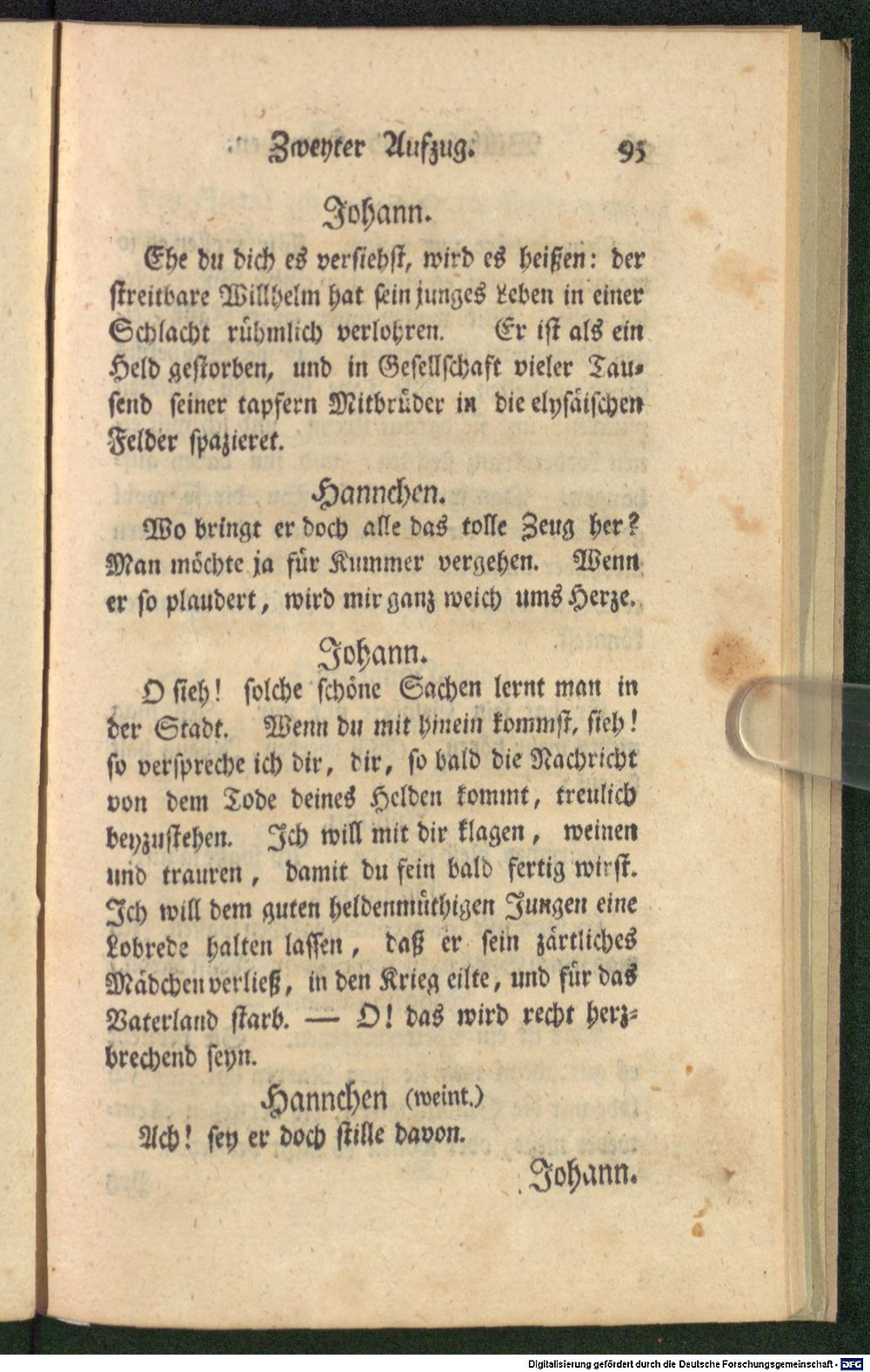 Zweyter Aufzug. 95

Johann.

Ehe du dich es versiehst, wird es heißen: der streitbare Willhelm hat sein junges Leben in einer Schlacht rühmlich verlohren. Er ist als ein Held gestorben, und in Gesellschaft vieler Tausend seiner tapfern Mitbrüder in die elysäischen Felder spazieret.

Hannchen.

Wo bringt er doch alle das tolle Zeug her? Man möchte ja für Kummer vergehen. Wenn er so plaudert, wird mir ganz weich ums Herze.

Johann.

O sieh! solche schöne Sachen lernt man in der Stadt. Wenn du mit hinein kommst, sieh! so verspreche ich dir, dir, so bald die Nachricht von dem Tode deines Helden kommt, treulich beyzustehen. Ich will mit dir klagen, weinen und trauren, damit du fein bald fertig wirst. Ich will dem guten heldenmüthigen Jungen eine Lobrede halten lassen, daß er sein zärtliches Mädchen verließ, in den Krieg eilte, und für das Vaterland starb. — O! das wird recht herzbrechend seyn.

Hannchen (weint.)

Ach! sey er doch stille davon.

Johann.

Digitalisierung gefördert durch die Deutsche Forschungsgemeinschaft - DFG